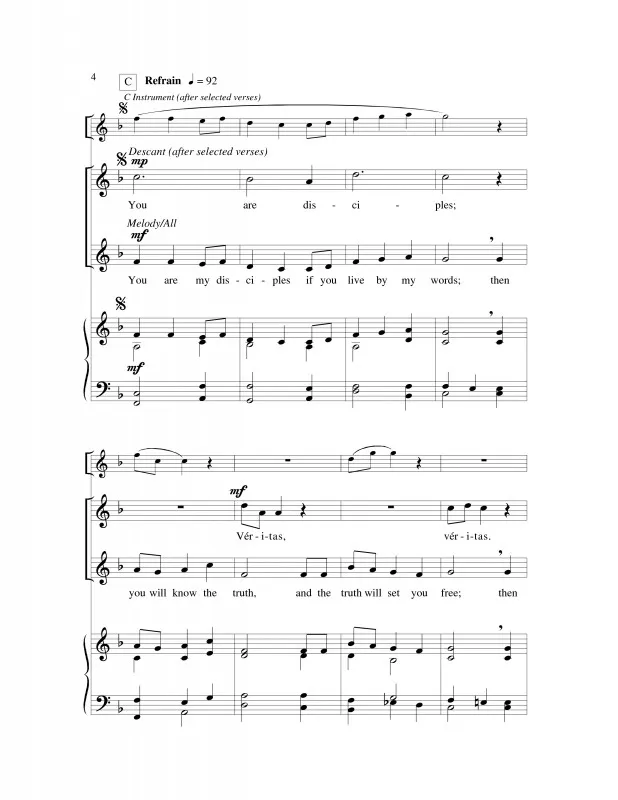 4

C Refrain ♩ = 92

C Instrument (after selected verses)

Descant (after selected verses)
mp

You are dis - ci - ples;

Melody/All
mf

You are my dis - ci - ples if you live by my words; then

mf

mf

Vér - i - tas, vér - i - tas.

you will know the truth, and the truth will set you free; then